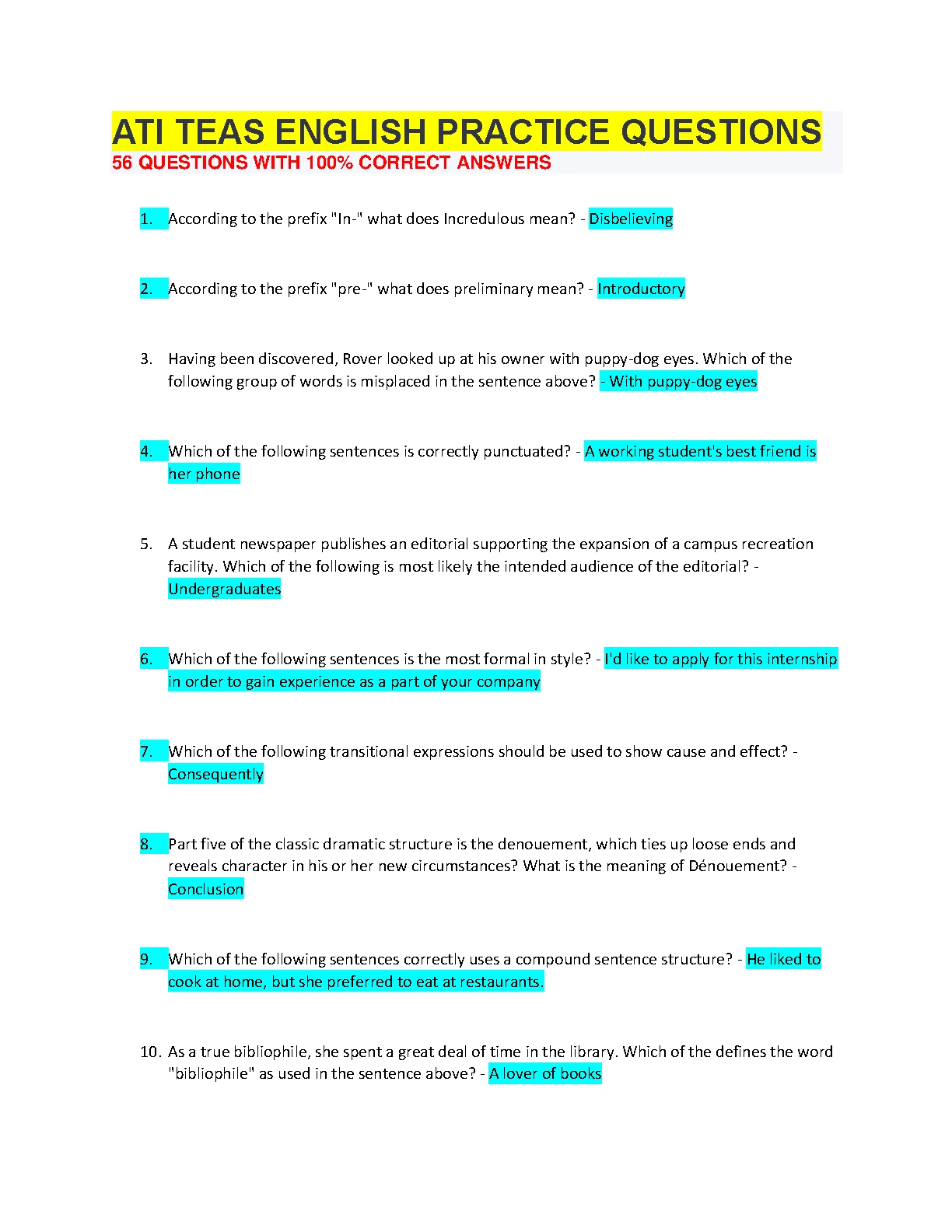 ATI TEAS ENGLISH PRACTICE QUESTIONS
56 QUESTIONS WITH 100% CORRECT ANSWERS

1. According to the prefix "In-" what does Incredulous mean? - Disbelieving

2. According to the prefix "pre-" what does preliminary mean? - Introductory

3. Having been discovered, Rover looked up at his owner with puppy-dog eyes. Which of the following group of words is misplaced in the sentence above? - With puppy-dog eyes

4. Which of the following sentences is correctly punctuated? - A working student's best friend is her phone

5. A student newspaper publishes an editorial supporting the expansion of a campus recreation facility. Which of the following is most likely the intended audience of the editorial? - Undergraduates

6. Which of the following sentences is the most formal in style? - I'd like to apply for this internship in order to gain experience as a part of your company

7. Which of the following transitional expressions should be used to show cause and effect? - Consequently

8. Part five of the classic dramatic structure is the denouement, which ties up loose ends and reveals character in his or her new circumstances? What is the meaning of Dénouement? - Conclusion

9. Which of the following sentences correctly uses a compound sentence structure? - He liked to cook at home, but she preferred to eat at restaurants.

10. As a true bibliophile, she spent a great deal of time in the library. Which of the defines the word "bibliophile" as used in the sentence above? - A lover of books